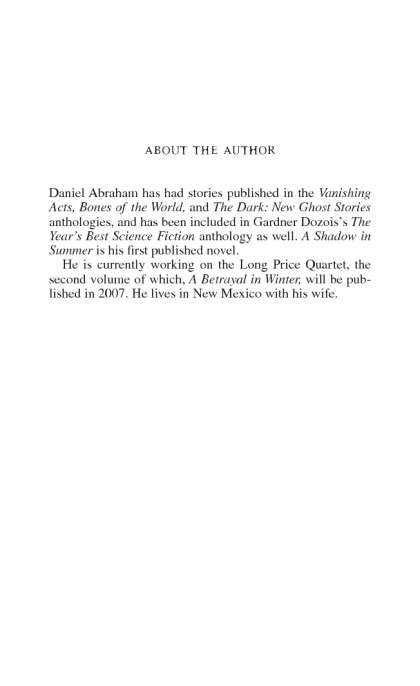 ABOUT THE AUTHOR

Daniel Abraham has had stories published in the Vanishing Acts, Bones of the World, and The Dark: New Ghost Stories anthologies, and has been included in Gardner Dozois's The Year's Best Science Fiction anthology as well. A Shadow in Summer is his first published novel.

He is currently working on the Long Price Quartet, the second volume of which, A Betrayal in Winter, will be published in 2007. He lives in New Mexico with his wife.